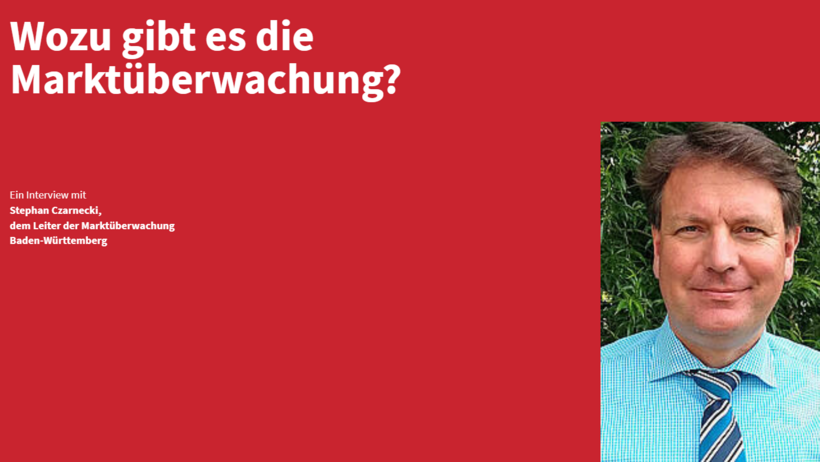 Wozu gibt es die Marktüberwachung?

Ein Interview mit
Stephan Czarnecki,
dem Leiter der Marktüberwachung
Baden-Württemberg